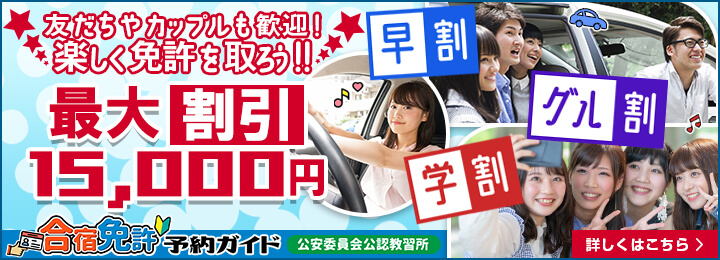 友だちやカップルも歓迎！
楽しく免許を取ろう!!

最大 割引
15,000円

早割

グル割

学割

合宿免許 予約ガイド

公安委員会公認教習所

詳しくはこちら